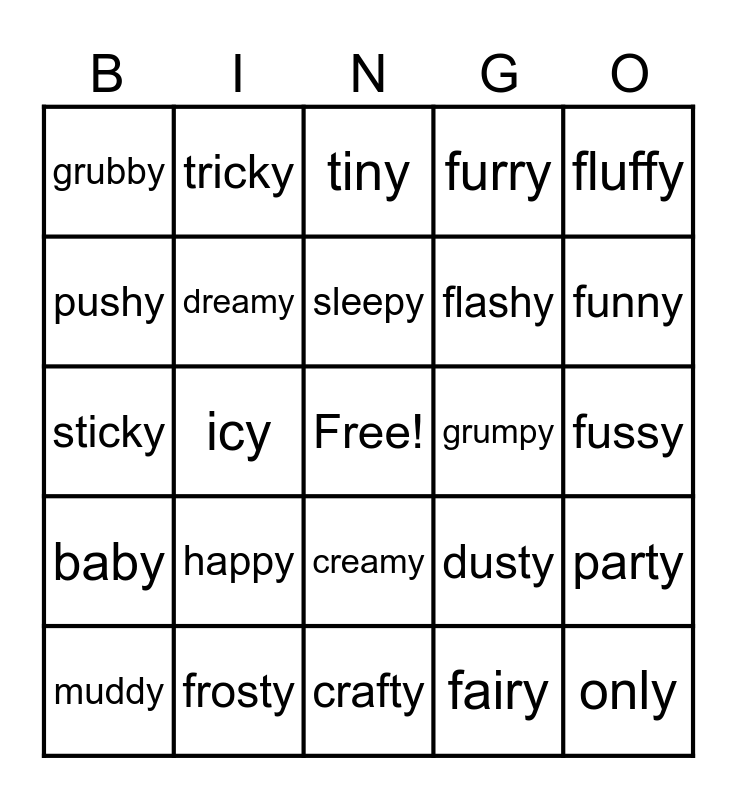 | B | I | N | G | O |
|---|---|---|---|---|
| grubby | tricky | tiny | furry | fluffy |
| pushy | dreamy | sleepy | flashy | funny |
| sticky | icy | Free! | grumpy | fussy |
| baby | happy | creamy | dusty | party |
| muddy | frosty | crafty | fairy | only |